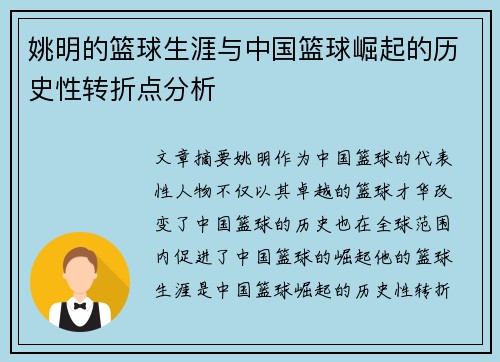 姚明的篮球生涯与中国篮球崛起的历史性转折点分析

文章摘要姚明作为中国篮球的代表性人物不仅以其卓越的篮球才华改变了中国篮球的历史也在全球范围内促进了中国篮球的崛起他的篮球生涯是中国篮球崛起的历史性转折